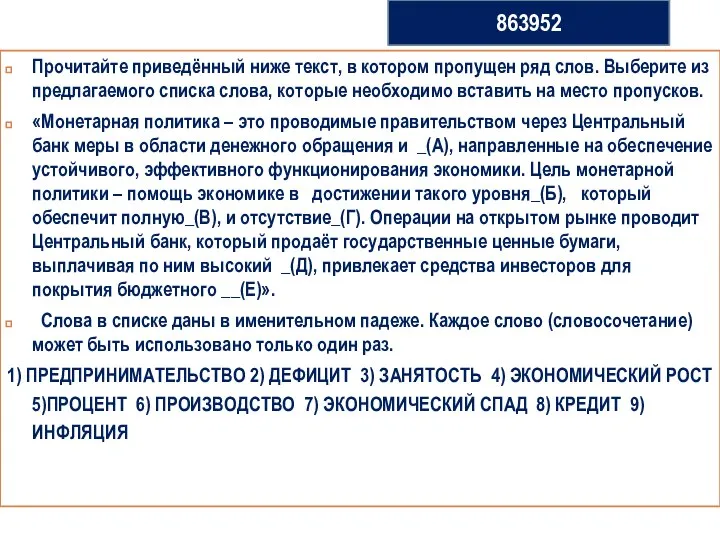 863952

Прочитайте приведённый ниже текст, в котором пропущен ряд слов. Выберите из предлагаемого списка слова, которые необходимо вставить на место пропусков.

«Монетарная политика – это проводимые правительством через Центральный банк меры в области денежного обращения и _(А), направленные на обеспечение устойчивого, эффективного функционирования экономики. Цель монетарной политики – помощь экономике в достижении такого уровня_(Б), который обеспечит полную_(В), и отсутствие_(Г). Операции на открытом рынке проводит Центральный банк, который продаёт государственные ценные бумаги, выплачивая по ним высокий _(Д), привлекает средства инвесторов для покрытия бюджетного __(Е)».

Слова в списке даны в именительном падеже. Каждое слово (словосочетание) может быть использовано только один раз.

1) ПРЕДПРИНИМАТЕЛЬСТВО 2) ДЕФИЦИТ 3) ЗАНЯТОСТЬ 4) ЭКОНОМИЧЕСКИЙ РОСТ 5)ПРОЦЕНТ 6) ПРОИЗВОДСТВО 7) ЭКОНОМИЧЕСКИЙ СПАД 8) КРЕДИТ 9) ИНФЛЯЦИЯ